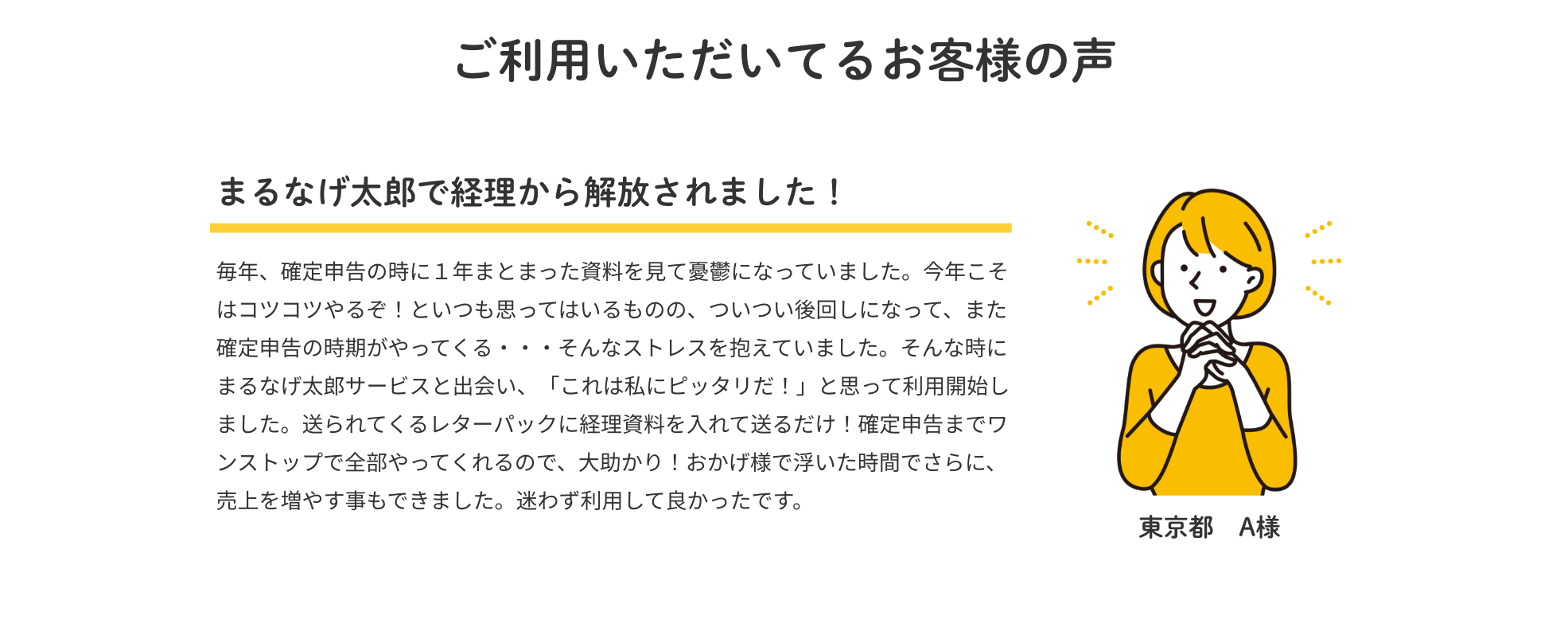 ご利用いただいてるお客様の声

まるなげ太郎で経理から解放されました！

毎年、確定申告の時に１年まとまった資料を見て憂鬱になっていました。今年こそはコツコツやるぞ！といつも思ってはいるものの、ついつい後回しになって、また確定申告の時期がやってくる・・・そんなストレスを抱えていました。そんな時にまるなげ太郎サービスと出会い、「これは私にピッタリだ！」と思って利用開始しました。送られてくるレターパックに経理資料を入れて送るだけ！確定申告までワンストップで全部やってくれるので、大助かり！おかげ様で浮いた時間でさらに、売上を増やす事もできました。迷わず利用して良かったです。

東京都　A様